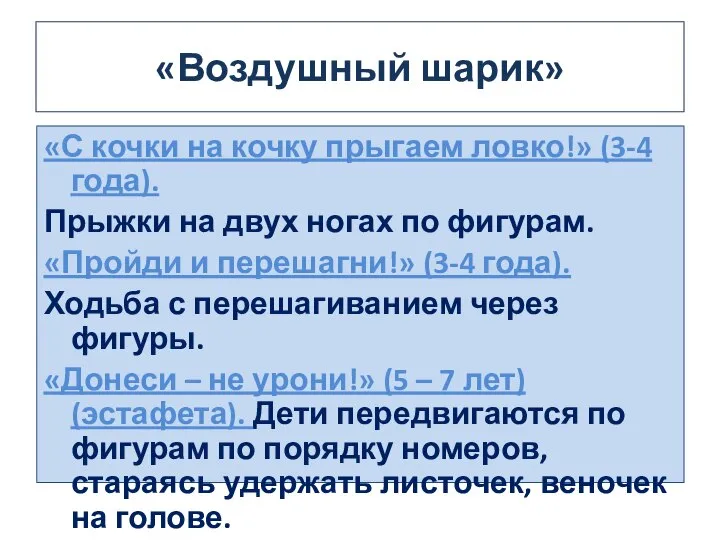 «Воздушный шарик»

«С кочки на кочку прыгаем ловко!» (3-4 года).

Прыжки на двух ногах по фигурам.

«Пройди и перешагни!» (3-4 года).

Ходьба с перешагиванием через фигуры.

«Донеси – не урони!» (5 – 7 лет) (эстафета). Дети передвигаются по фигурам по порядку номеров, стараясь удержать листочек, веночек на голове.